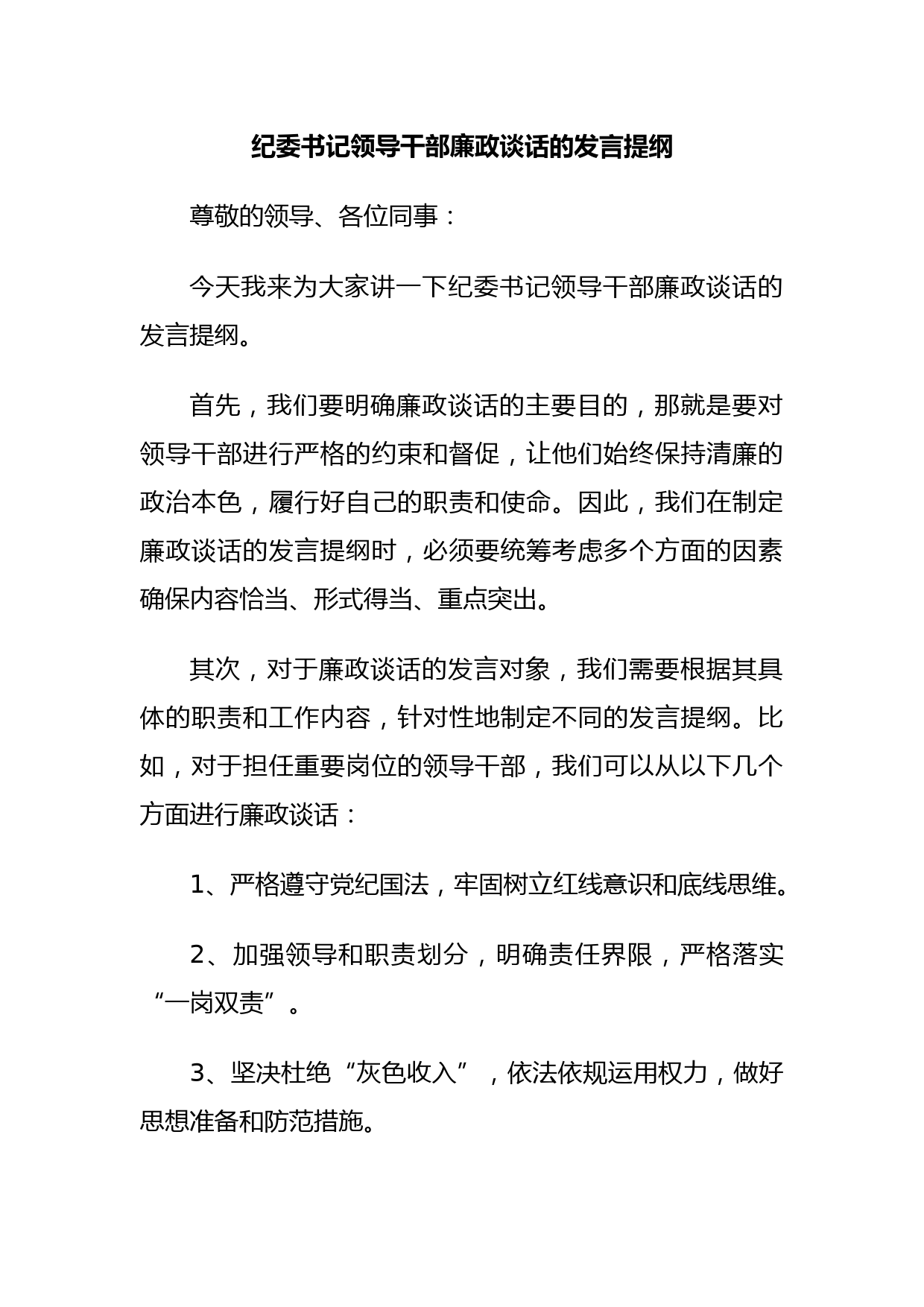 纪委书记领导干部廉政谈话的发言提纲

尊敬的领导、各位同事：

今天我来为大家讲一下纪委书记领导干部廉政谈话的发言提纲。

首先，我们要明确廉政谈话的主要目的，那就是要对领导干部进行严格的约束和督促，让他们始终保持清廉的政治本色，履行好自己的职责和使命。因此，我们在制定廉政谈话的发言提纲时，必须要统筹考虑多个方面的因素确保内容恰当、形式得当、重点突出。

其次，对于廉政谈话的发言对象，我们需要根据其具体的职责和工作内容，针对性地制定不同的发言提纲。比如，对于担任重要岗位的领导干部，我们可以从以下几个方面进行廉政谈话：

1、严格遵守党纪国法，牢固树立红线意识和底线思维。

2、加强领导和职责划分，明确责任界限，严格落实“一岗双责”。

3、坚决杜绝“灰色收入”，依法依规运用权力，做好思想准备和防范措施。